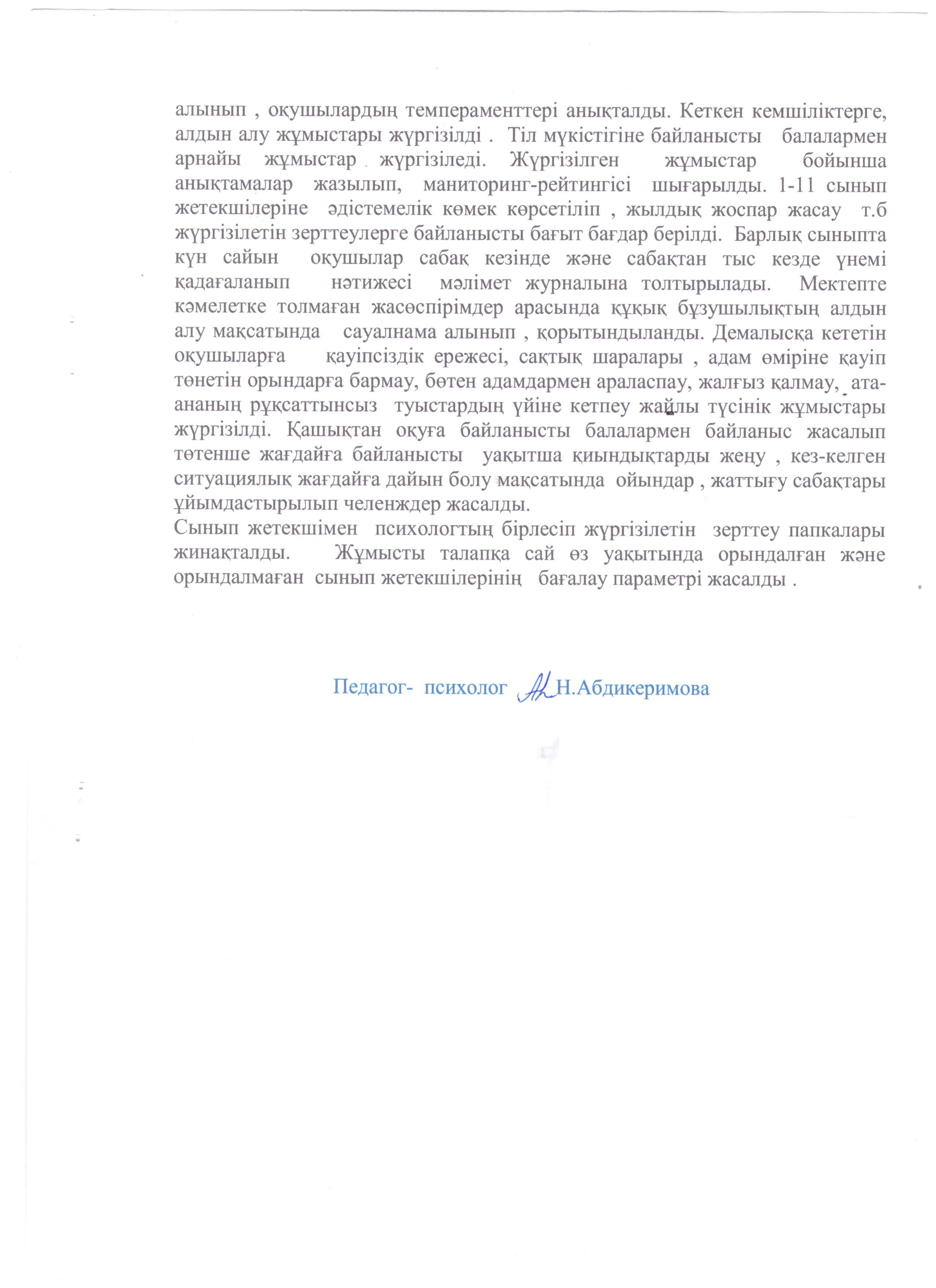 алынып , оқушылардың темпераменттері анықталды. Кеткен кемшіліктерге, алдын алу жұмыстары жүргізілді . Тіл мүкістігіне байланысты балалармен арнайы жұмыстар жүргізіледі. Жүргізілген жұмыстар бойынша анықтамалар жазылып, маниторинг-рейтингісі шығарылды. 1-11 сынып жетекшілеріне әдістемелік көмек көрсетіліп , жылдық жоспар жасау т.б жүргізілетін зерттеулерге байланысты бағыт бағдар берілді. Барлық сыныпта күн сайын оқушылар сабақ кезінде және сабақтан тыс кезде үнемі қадағаланып нәтижесі мәлімет журналына толтырылады. Мектепте кәмелетке толмаған жасөспірімдер арасында құқық бұзушылықтың алдын алу мақсатында сауалнама алынып , қорытындыланды. Демалысқа кететін оқушыларға қауіпсіздік ережесі, сақтық шаралары , адам өміріне қауіп төнетін орындарға бармау, бөтен адамдармен араласпау, жалғыз қалмау, ата-ананың рұқсаттынсыз туыстардың үйіне кетпеу жайлы түсінік жұмыстары жүргізілді. Қашықтан оқуға байланысты балалармен байланыс жасалып төтенше жағдайға байланысты уақытша қиындықтарды жеңу , кез-келген ситуациялық жағдайға дайын болу мақсатында ойындар , жаттығу сабақтары ұйымдастырылып челенждер жасалды.
Сынып жетекшімен психологтың бірлесіп жүргізілетін зерттеу папкалары жинақталды. Жұмысты талапқа сай өз уақытында орындалған және орындалмаған сынып жетекшілерінің бағалау параметрі жасалды .

Педагог- психолог Н.Абдикеримова